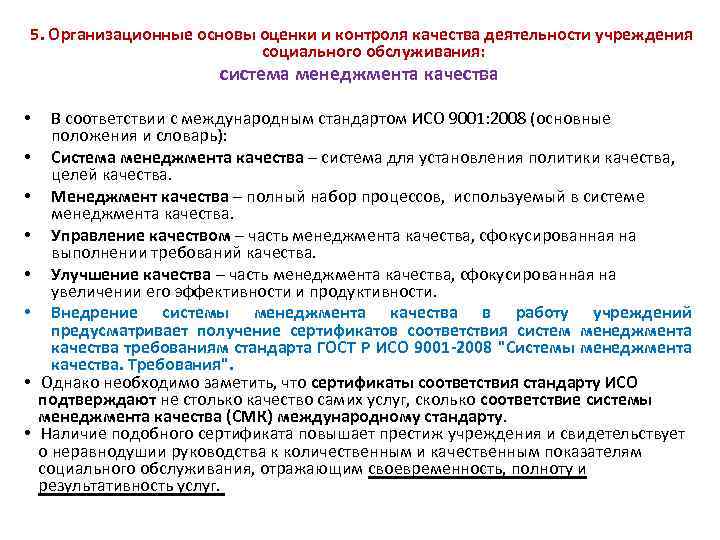 5. Организационные основы оценки и контроля качества деятельности учреждения социального обслуживания:
система менеджмента качества

• В соответствии с международным стандартом ИСО 9001:2008 (основные положения и словарь):
• Система менеджмента качества – система для установления политики качества, целей качества.
• Менеджмент качества – полный набор процессов, используемый в системе менеджмента качества.
• Управление качеством – часть менеджмента качества, сфокусированная на выполнении требований качества.
• Улучшение качества – часть менеджмента качества, сфокусированная на увеличении его эффективности и продуктивности.
• Внедрение системы менеджмента качества в работу учреждений предусматривает получение сертификатов соответствия систем менеджмента качества требованиям стандарта ГОСТ Р ИСО 9001-2008 "Системы менеджмента качества. Требования".
• Однако необходимо заметить, что сертификаты соответствия стандарту ИСО подтверждают не столько качество самих услуг, сколько соответствие системы менеджмента качества (СМК) международному стандарту.
• Наличие подобного сертификата повышает престиж учреждения и свидетельствует о неравнодушии руководства к количественным и качественным показателям социального обслуживания, отражающим своевременность, полноту и результативность услуг.